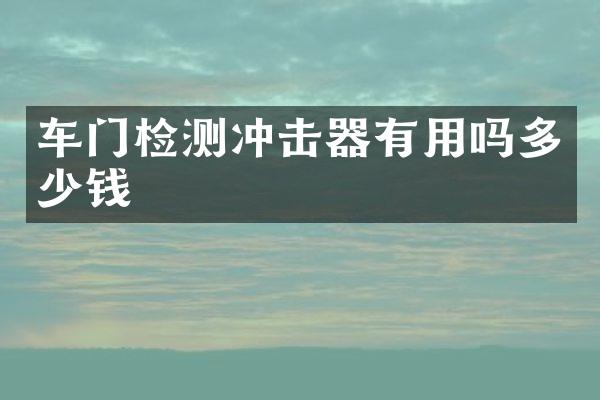 车门检测冲击器有用吗多少钱